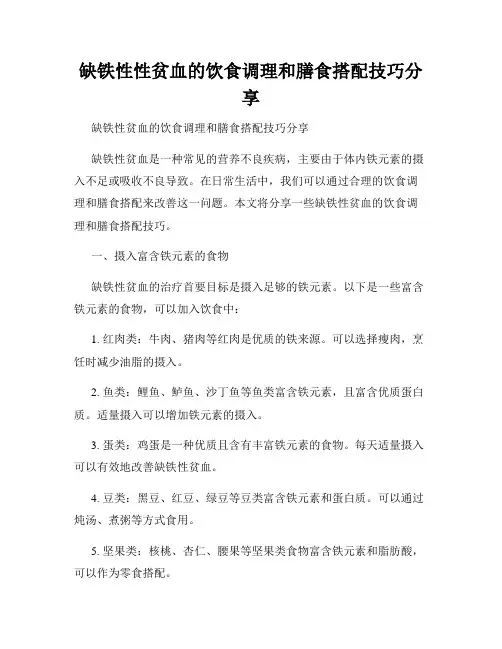 缺铁性性贫血的饮食调理和膳食搭配技巧分享

缺铁性贫血的饮食调理和膳食搭配技巧分享

缺铁性贫血是一种常见的营养不良疾病，主要由于体内铁元素的摄入不足或吸收不良导致。在日常生活中，我们可以通过合理的饮食调理和膳食搭配来改善这一问题。本文将分享一些缺铁性贫血的饮食调理和膳食搭配技巧。

一、摄入富含铁元素的食物

缺铁性贫血的治疗首要目标是摄入足够的铁元素。以下是一些富含铁元素的食物，可以加入饮食中：

1. 红肉类：牛肉、猪肉等红肉是优质的铁来源。可以选择瘦肉，烹饪时减少油脂的摄入。

2. 鱼类：鲤鱼、鲈鱼、沙丁鱼等鱼类富含铁元素，且富含优质蛋白质。适量摄入可以增加铁元素的摄入。

3. 蛋类：鸡蛋是一种优质且含有丰富铁元素的食物。每天适量摄入可以有效地改善缺铁性贫血。

4. 豆类：黑豆、红豆、绿豆等豆类富含铁元素和蛋白质。可以通过炖汤、煮粥等方式食用。

5. 坚果类：核桃、杏仁、腰果等坚果类食物富含铁元素和脂肪酸，可以作为零食搭配。